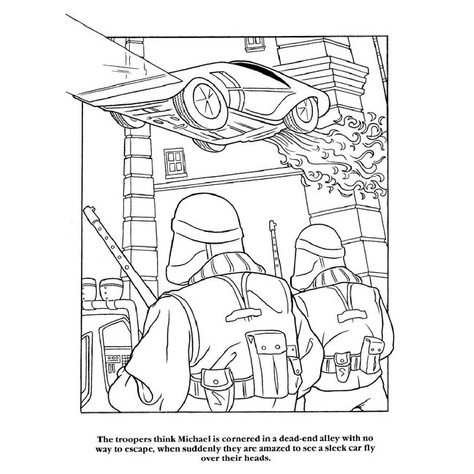 The troopers think Michael is cornered in a dead-end alley with no way to escape, when suddenly they are amazed to see a sleek car fly over their heads.